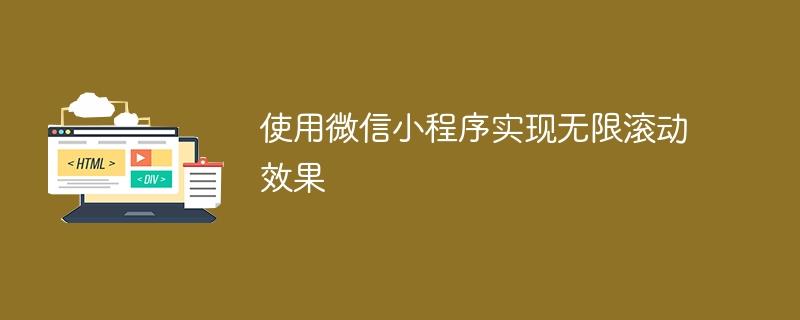 < HTML >

< DIV >

使用微信小程序实现无限滚动效果